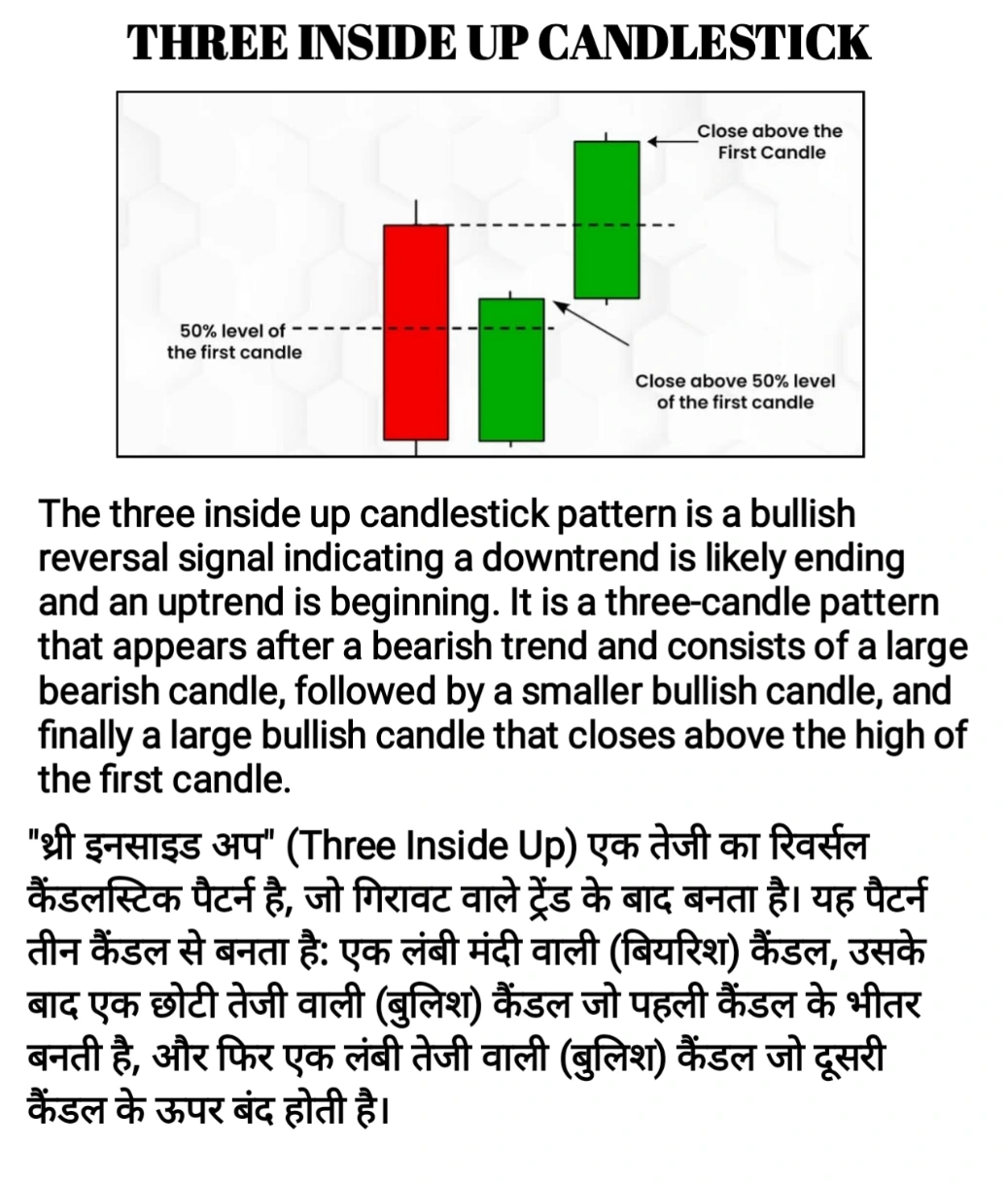 THREE INSIDE UP CANDLESTICK

Close above the First Candle

50% level of the first candle

Close above 50% level of the first candle

The three inside up candlestick pattern is a bullish reversal signal indicating a downtrend is likely ending and an uptrend is beginning. It is a three-candle pattern that appears after a bearish trend and consists of a large bearish candle, followed by a smaller bullish candle, and finally a large bullish candle that closes above the high of the first candle.

"थ्री इनसाइड अप" (Three Inside Up) एक तेजी का रिवर्सल कैंडलस्टिक पैटर्न है, जो गिरावट वाले ट्रेंड के बाद बनता है। यह पैटर्न तीन कैंडल से बनता है: एक लंबी मंदी वाली (बियरिश) कैंडल, उसके बाद एक छोटी तेजी वाली (बुलिश) कैंडल जो पहली कैंडल के भीतर बनती है, और फिर एक लंबी तेजी वाली (बुलिश) कैंडल जो दूसरी कैंडल के ऊपर बंद होती है।